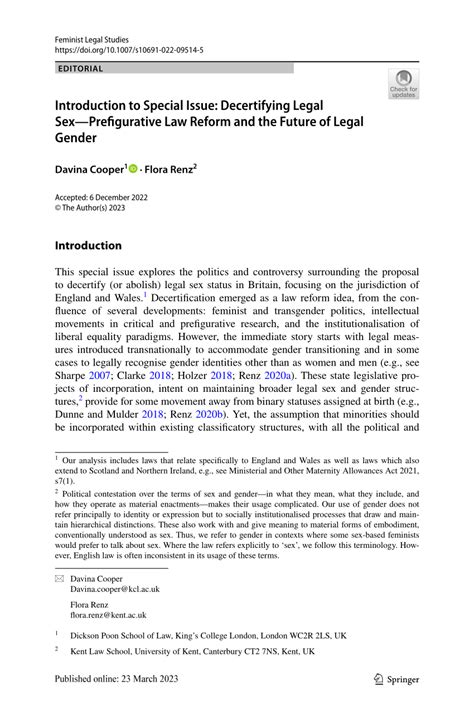 Feminist Legal Studies
https://doi.org/10.1007/s10691-022-09514-5

EDITORIAL

Check for updates

Introduction to Special Issue: Decertifying Legal Sex—Prefigurative Law Reform and the Future of Legal Gender

Davina Cooper$^1$ · Flora Renz$^2$

Accepted: 6 December 2022
© The Author(s) 2023

Introduction

This special issue explores the politics and controversy surrounding the proposal to decertify (or abolish) legal sex status in Britain, focusing on the jurisdiction of England and Wales.$^1$ Decertification emerged as a law reform idea, from the confluence of several developments: feminist and transgender politics, intellectual movements in critical and prefigurative research, and the institutionalisation of liberal equality paradigms. However, the immediate story starts with legal measures introduced transnationally to accommodate gender transitioning and in some cases to legally recognise gender identities other than as women and men (e.g., see Sharpe 2007; Clarke 2018; Holzer 2018; Renz 2020a). These state legislative projects of incorporation, intent on maintaining broader legal sex and gender structures,$^2$ provide for some movement away from binary statuses assigned at birth (e.g., Dunne and Mulder 2018; Renz 2020b). Yet, the assumption that minorities should be incorporated within existing classificatory structures, with all the political and

$^1$ Our analysis includes laws that relate specifically to England and Wales as well as laws which also extend to Scotland and Northern Ireland, e.g., see Ministerial and Other Maternity Allowances Act 2021, s7(1).

$^2$ Political contestation over the terms of sex and gender—in what they mean, what they include, and how they operate as material enactments—makes their usage complicated. Our use of gender does not refer principally to identity or expression but to socially institutionalised processes that draw and maintain hierarchical distinctions. These also work with and give meaning to material forms of embodiment, conventionally understood as sex. Thus, we refer to gender in contexts where some sex-based feminists would prefer to talk about sex. Where the law refers explicitly to 'sex', we follow this terminology. However, English law is often inconsistent in its usage of these terms.

Davina Cooper
Davina.cooper@kcl.ac.uk

Flora Renz
flora.renz@kent.ac.uk

$^1$ Dickson Poon School of Law, King's College London, London WC2R 2LS, UK

$^2$ Kent Law School, University of Kent, Canterbury CT2 7NS, Kent, UK

Published online: 23 March 2023

Springer